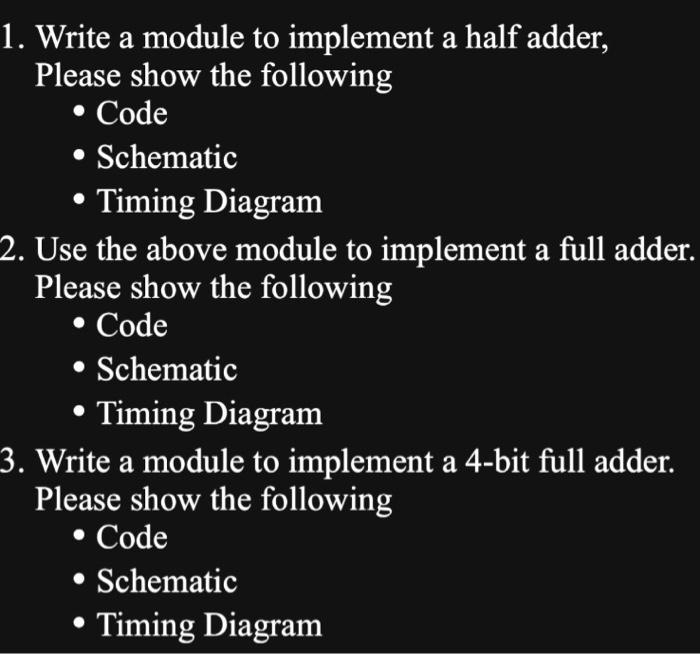 1. Write a module to implement a half adder, Please show the following
• Code
• Schematic
• Timing Diagram
2. Use the above module to implement a full adder. Please show the following
• Code
• Schematic
• Timing Diagram
3. Write a module to implement a 4-bit full adder. Please show the following
• Code
• Schematic
• Timing Diagram